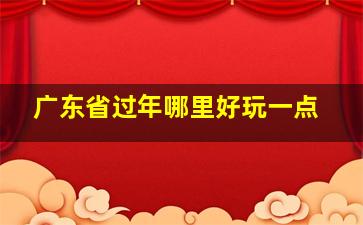 广东省过年哪里好玩一点